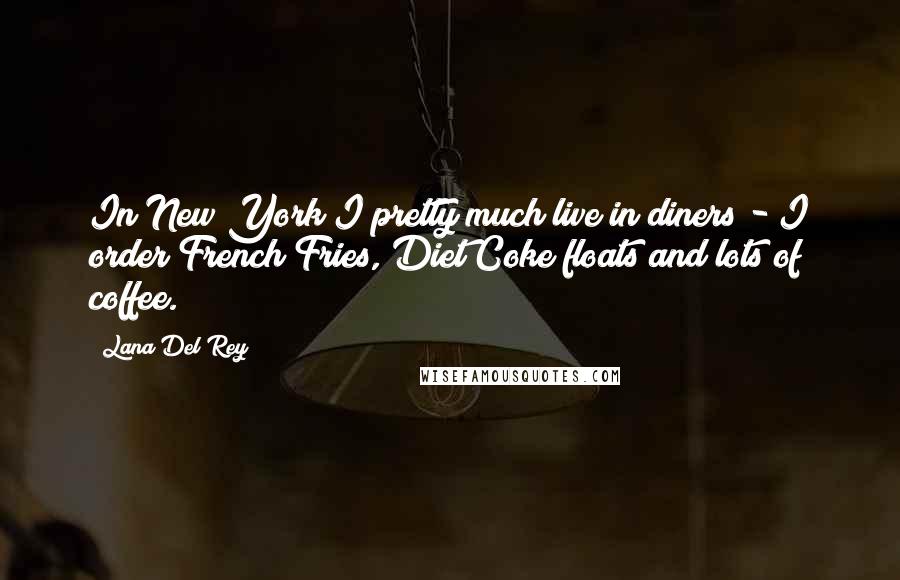 In New York I pretty much live in diners - I order French Fries, Diet Coke floats and lots of coffee.

Lana Del Rey

WISEFAMOUSQUOTES.COM